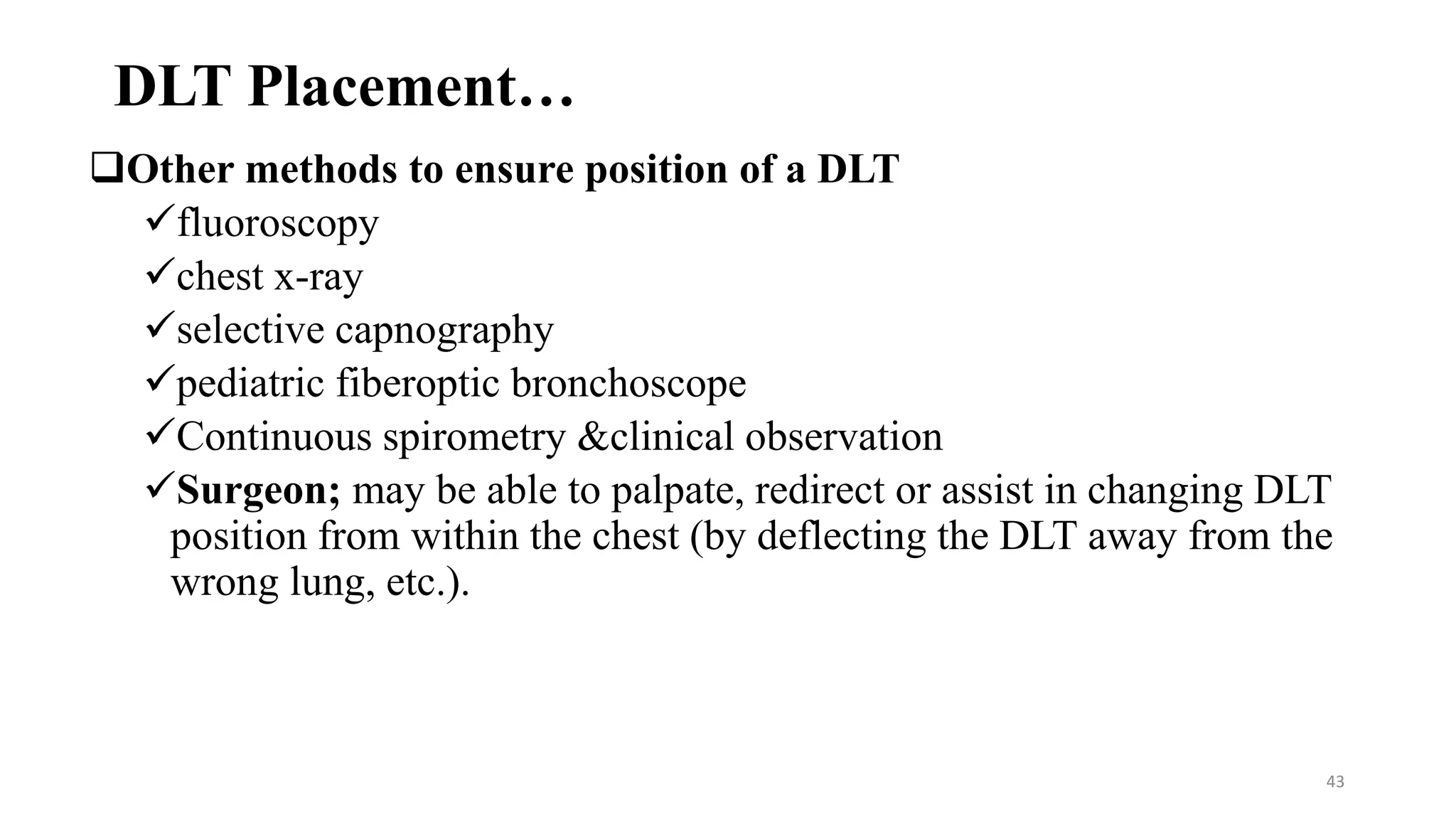 DLT Placement…

❑Other methods to ensure position of a DLT

✓fluoroscopy

✓chest x-ray

✓selective capnography

✓pediatric fiberoptic bronchoscope

✓Continuous spirometry &clinical observation

✓Surgeon; may be able to palpate, redirect or assist in changing DLT position from within the chest (by deflecting the DLT away from the wrong lung, etc.).

43